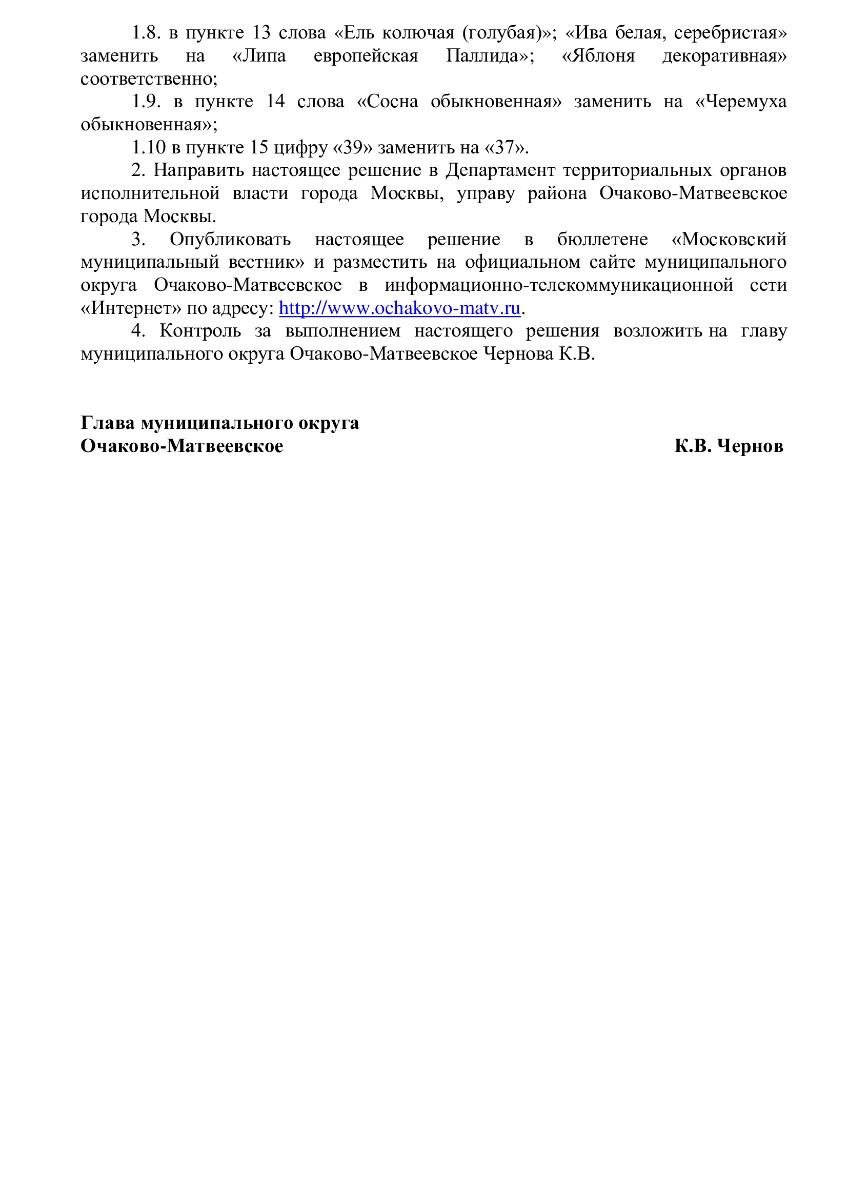 1.8. в пункте 13 слова «Ель колючая (голубая)»; «Ива белая, серебристая» заменить на «Липа европейская Паллида»; «Яблоня декоративная» соответственно;

1.9. в пункте 14 слова «Сосна обыкновенная» заменить на «Черемуха обыкновенная»;

1.10 в пункте 15 цифру «39» заменить на «37».

2. Направить настоящее решение в Департамент территориальных органов исполнительной власти города Москвы, управу района Очаково-Матвеевское города Москвы.

3. Опубликовать настоящее решение в бюллетене «Московский муниципальный вестник» и разместить на официальном сайте муниципального округа Очаково-Матвеевское в информационно-телекоммуникационной сети «Интернет» по адресу: http://www.ochakovo-matv.ru.

4. Контроль за выполнением настоящего решения возложить на главу муниципального округа Очаково-Матвеевское Чернова К.В.

Глава муниципального округа
Очаково-Матвеевское К.В. Чернов